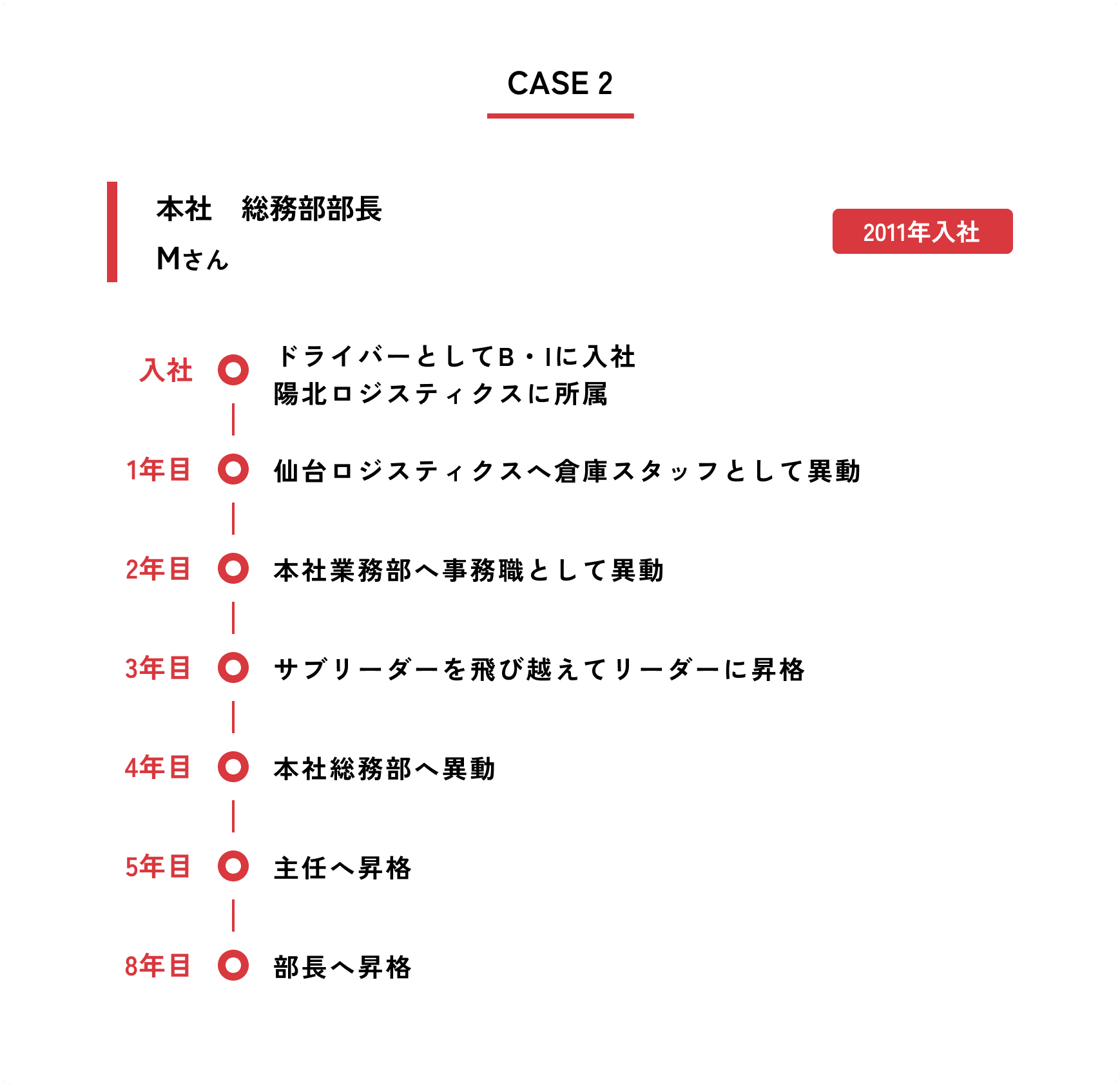 CASE 2

本社　総務部部長
Mさん

2011年入社

入社
ドライバーとしてB・Iに入社
陽北ロジスティクスに所属

1年目
仙台ロジスティクスへ倉庫スタッフとして異動

2年目
本社業務部へ事務職として異動

3年目
サブリーダーを飛び越えてリーダーに昇格

4年目
本社総務部へ異動

5年目
主任へ昇格

8年目
部長へ昇格